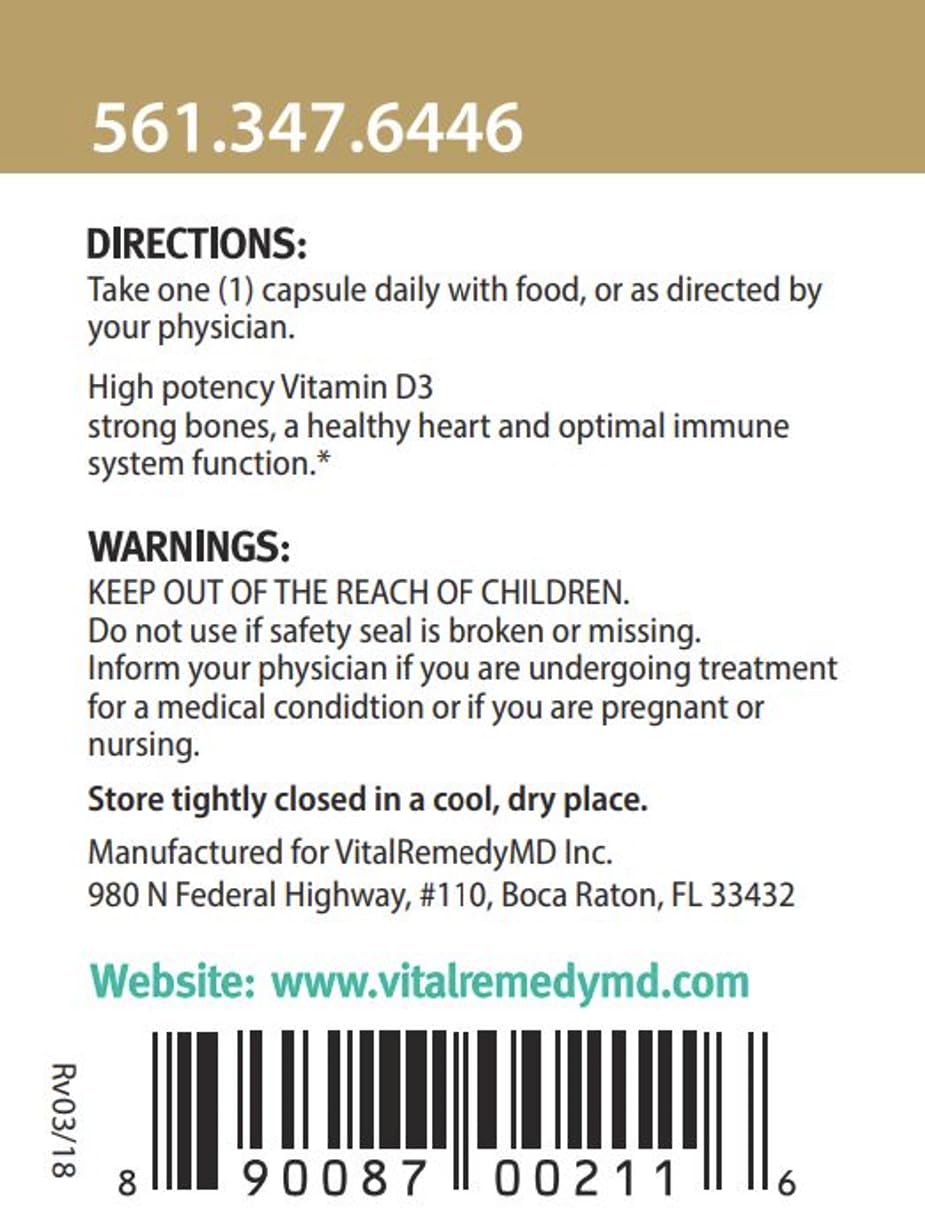 561.347.6446

DIRECTIONS:
Take one (1) capsule daily with food, or as directed by your physician.

High potency Vitamin D3
strong bones, a healthy heart and optimal immune system function.*

WARNINGS:
KEEP OUT OF THE REACH OF CHILDREN.
Do not use if safety seal is broken or missing.
Inform your physician if you are undergoing treatment for a medical condidtion or if you are pregnant or nursing.

Store tightly closed in a cool, dry place.

Manufactured for VitalRemedyMD Inc.
980 N Federal Highway, #110, Boca Raton, FL 33432

Website: www.vitalremedymd.com

Rv03/18

8 90087 00211 6